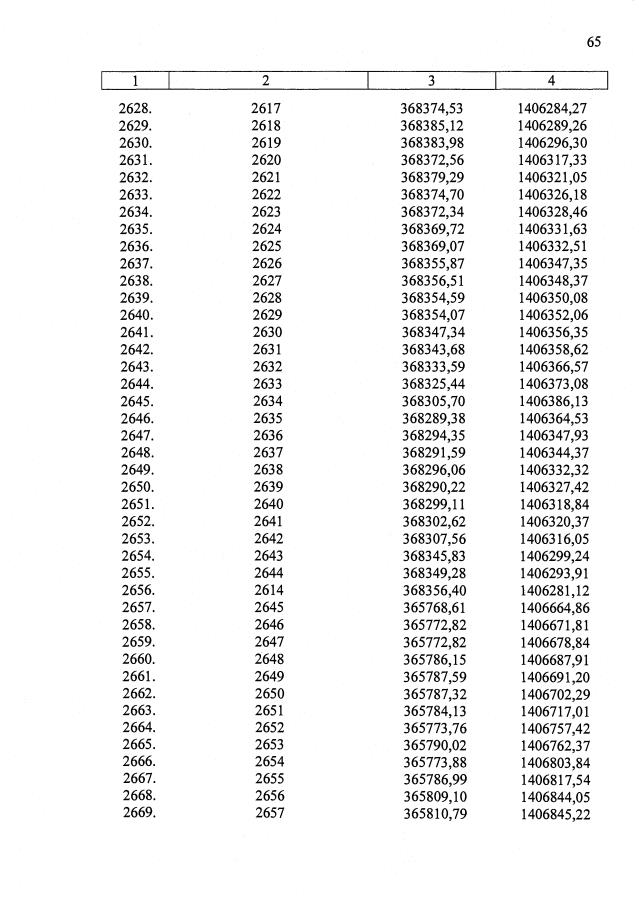 65

| 1 | 2 | 3 | 4 |
|---|---|---|---|
| 2628. | 2617 | 368374,53 | 1406284,27 |
| 2629. | 2618 | 368385,12 | 1406289,26 |
| 2630. | 2619 | 368383,98 | 1406296,30 |
| 2631. | 2620 | 368372,56 | 1406317,33 |
| 2632. | 2621 | 368379,29 | 1406321,05 |
| 2633. | 2622 | 368374,70 | 1406326,18 |
| 2634. | 2623 | 368372,34 | 1406328,46 |
| 2635. | 2624 | 368369,72 | 1406331,63 |
| 2636. | 2625 | 368369,07 | 1406332,51 |
| 2637. | 2626 | 368355,87 | 1406347,35 |
| 2638. | 2627 | 368356,51 | 1406348,37 |
| 2639. | 2628 | 368354,59 | 1406350,08 |
| 2640. | 2629 | 368354,07 | 1406352,06 |
| 2641. | 2630 | 368347,34 | 1406356,35 |
| 2642. | 2631 | 368343,68 | 1406358,62 |
| 2643. | 2632 | 368333,59 | 1406366,57 |
| 2644. | 2633 | 368325,44 | 1406373,08 |
| 2645. | 2634 | 368305,70 | 1406386,13 |
| 2646. | 2635 | 368289,38 | 1406364,53 |
| 2647. | 2636 | 368294,35 | 1406347,93 |
| 2648. | 2637 | 368291,59 | 1406344,37 |
| 2649. | 2638 | 368296,06 | 1406332,32 |
| 2650. | 2639 | 368290,22 | 1406327,42 |
| 2651. | 2640 | 368299,11 | 1406318,84 |
| 2652. | 2641 | 368302,62 | 1406320,37 |
| 2653. | 2642 | 368307,56 | 1406316,05 |
| 2654. | 2643 | 368345,83 | 1406299,24 |
| 2655. | 2644 | 368349,28 | 1406293,91 |
| 2656. | 2614 | 368356,40 | 1406281,12 |
| 2657. | 2645 | 365768,61 | 1406664,86 |
| 2658. | 2646 | 365772,82 | 1406671,81 |
| 2659. | 2647 | 365772,82 | 1406678,84 |
| 2660. | 2648 | 365786,15 | 1406687,91 |
| 2661. | 2649 | 365787,59 | 1406691,20 |
| 2662. | 2650 | 365787,32 | 1406702,29 |
| 2663. | 2651 | 365784,13 | 1406717,01 |
| 2664. | 2652 | 365773,76 | 1406757,42 |
| 2665. | 2653 | 365790,02 | 1406762,37 |
| 2666. | 2654 | 365773,88 | 1406803,84 |
| 2667. | 2655 | 365786,99 | 1406817,54 |
| 2668. | 2656 | 365809,10 | 1406844,05 |
| 2669. | 2657 | 365810,79 | 1406845,22 |